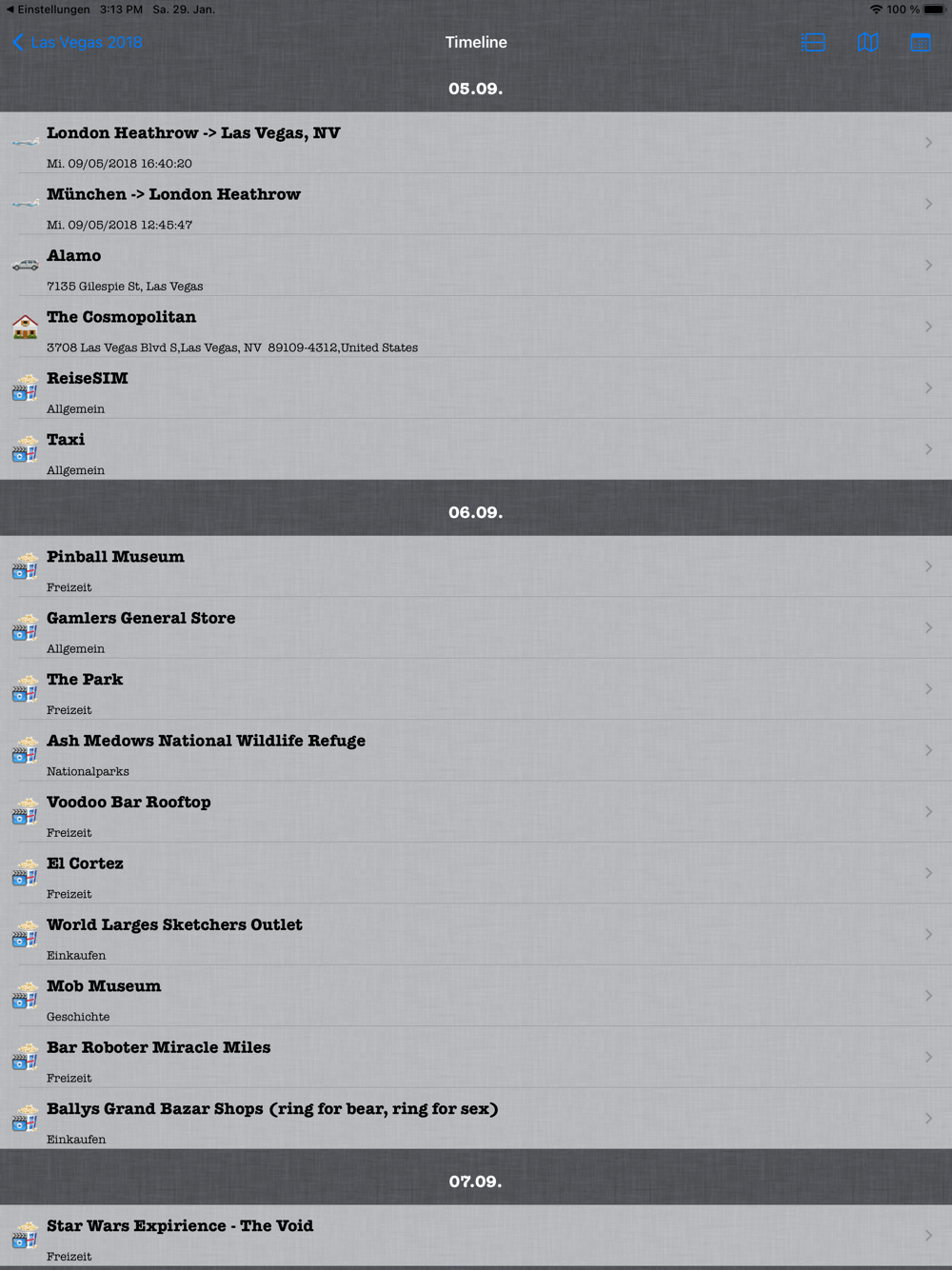 ◀ Einstellungen 3:13 PM Sa. 29. Jan.
100 %

Las Vegas 2018
Timeline

05.09.

London Heathrow -> Las Vegas, NV
Mi. 09/05/2018 16:40:20

München -> London Heathrow
Mi. 09/05/2018 12:45:47

Alamo
7135 Gilespie St, Las Vegas

The Cosmopolitan
3708 Las Vegas Blvd S,Las Vegas, NV 89109-4312,United States

ReiseSIM
Allgemein

Taxi
Allgemein

06.09.

Pinball Museum
Freizeit

Gamlers General Store
Allgemein

The Park
Freizeit

Ash Medows National Wildlife Refuge
Nationalparks

Voodoo Bar Rooftop
Freizeit

El Cortez
Freizeit

World Larges Sketchers Outlet
Einkaufen

Mob Museum
Geschichte

Bar Roboter Miracle Miles
Freizeit

Ballys Grand Bazar Shops (ring for bear, ring for sex)
Einkaufen

07.09.

Star Wars Expirience - The Void
Freizeit